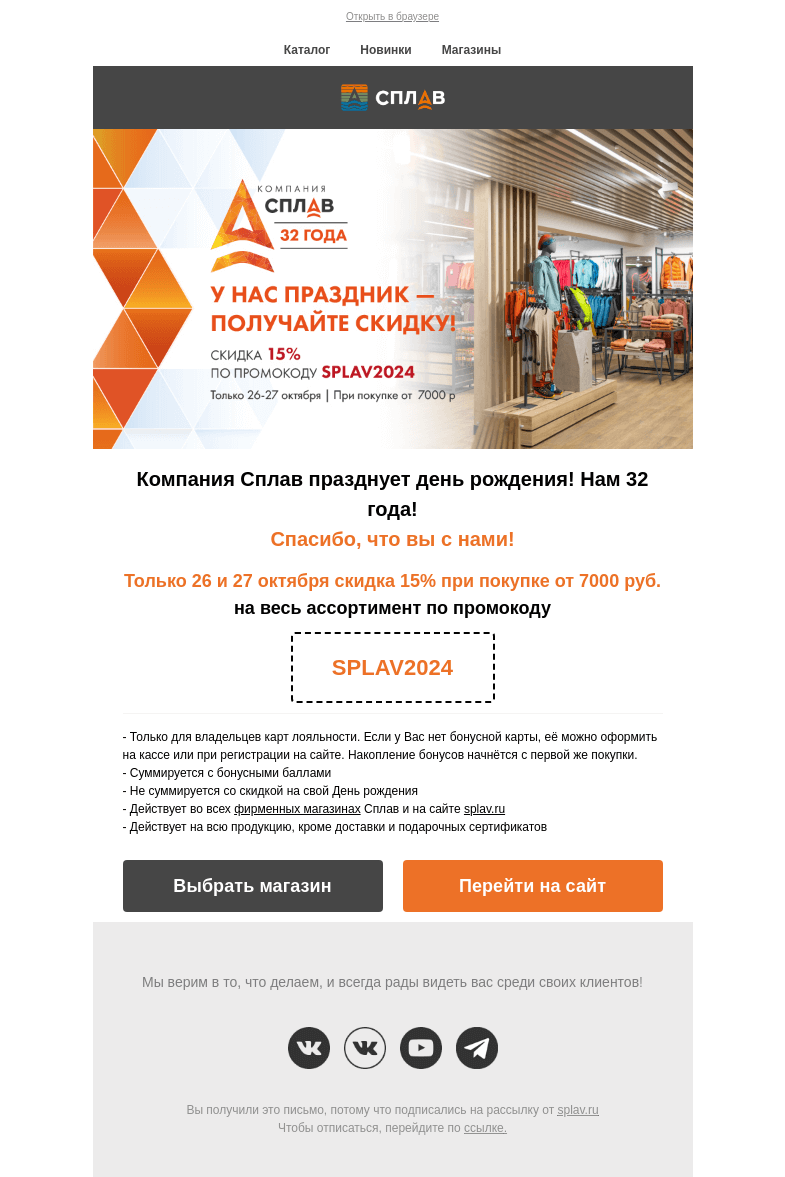 Открыть в браузере

Каталог Новинки Магазины

СПЛАВ

КОМПАНИЯ
СПЛАВ
32 ГОДА

У НАС ПРАЗДНИК — ПОЛУЧАЙТЕ СКИДКУ!

СКИДКА 15%
ПО ПРОМОКОДУ SPLAV2024

Только 26-27 октября | При покупке от 7000 р

Компания Сплав празднует день рождения! Нам 32 года!

Спасибо, что вы с нами!

Только 26 и 27 октября скидка 15% при покупке от 7000 руб.
на весь ассортимент по промокоду

SPLAV2024

- Только для владельцев карт лояльности. Если у Вас нет бонусной карты, её можно оформить на кассе или при регистрации на сайте. Накопление бонусов начнётся с первой же покупки.
- Суммируется с бонусными баллами
- Не суммируется со скидкой на свой День рождения
- Действует во всех фирменных магазинах Сплав и на сайте splav.ru
- Действует на всю продукцию, кроме доставки и подарочных сертификатов

Выбрать магазин

Перейти на сайт

Мы верим в то, что делаем, и всегда рады видеть вас среди своих клиентов!

Вы получили это письмо, потому что подписались на рассылку от splav.ru
Чтобы отписаться, перейдите по ссылке.